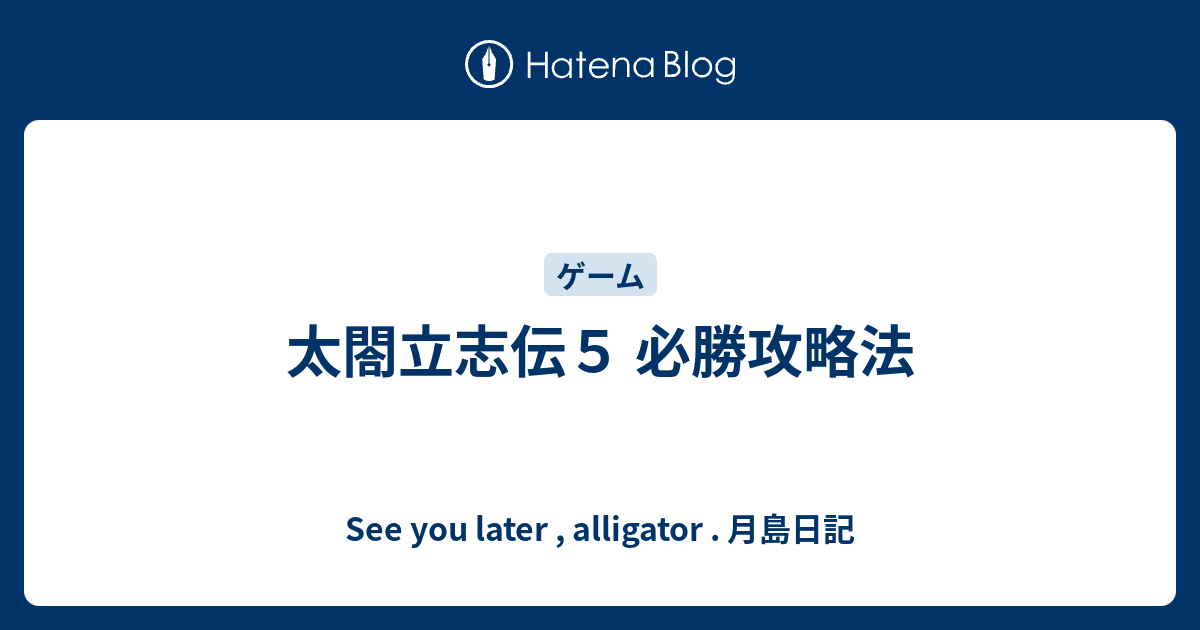 Hatena Blog

ゲーム

太閤立志伝５ 必勝攻略法

See you later , alligator . 月島日記